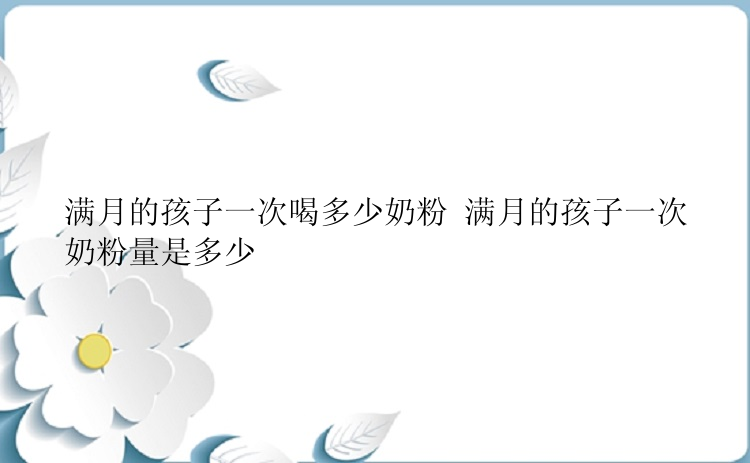 满月的孩子一次喝多少奶粉 满月的孩子一次奶粉量是多少